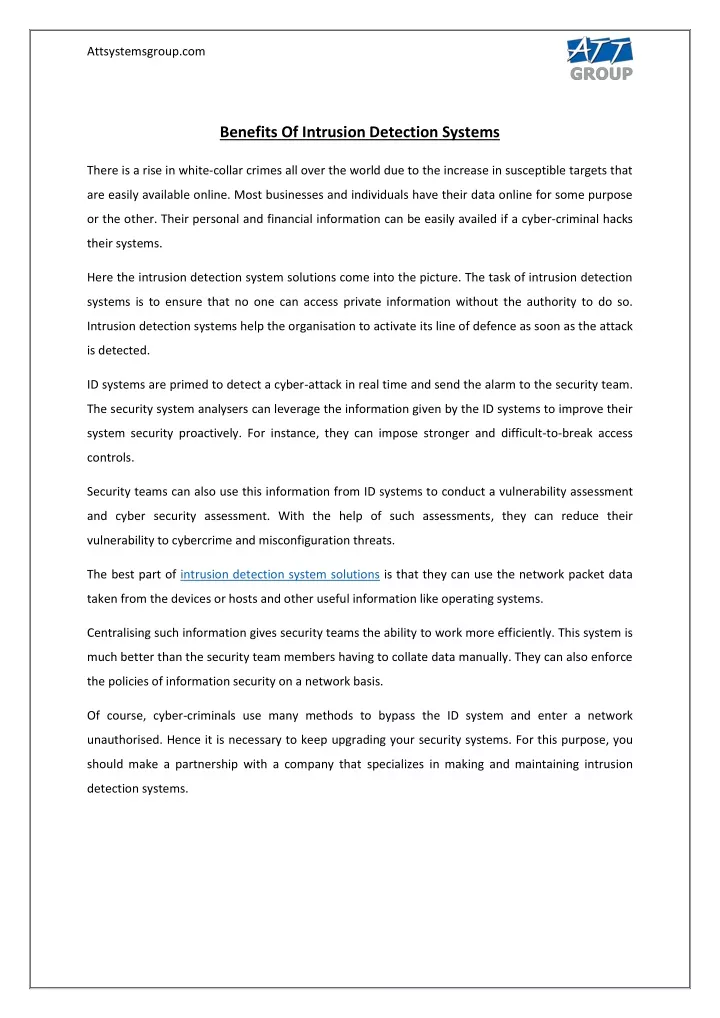 Attsystemsgroup.com

ATT GROUP

Benefits Of Intrusion Detection Systems

There is a rise in white-collar crimes all over the world due to the increase in susceptible targets that are easily available online. Most businesses and individuals have their data online for some purpose or the other. Their personal and financial information can be easily availed if a cyber-criminal hacks their systems.

Here the intrusion detection system solutions come into the picture. The task of intrusion detection systems is to ensure that no one can access private information without the authority to do so. Intrusion detection systems help the organisation to activate its line of defence as soon as the attack is detected.

ID systems are primed to detect a cyber-attack in real time and send the alarm to the security team. The security system analysers can leverage the information given by the ID systems to improve their system security proactively. For instance, they can impose stronger and difficult-to-break access controls.

Security teams can also use this information from ID systems to conduct a vulnerability assessment and cyber security assessment. With the help of such assessments, they can reduce their vulnerability to cybercrime and misconfiguration threats.

The best part of intrusion detection system solutions is that they can use the network packet data taken from the devices or hosts and other useful information like operating systems.

Centralising such information gives security teams the ability to work more efficiently. This system is much better than the security team members having to collate data manually. They can also enforce the policies of information security on a network basis.

Of course, cyber-criminals use many methods to bypass the ID system and enter a network unauthorised. Hence it is necessary to keep upgrading your security systems. For this purpose, you should make a partnership with a company that specializes in making and maintaining intrusion detection systems.